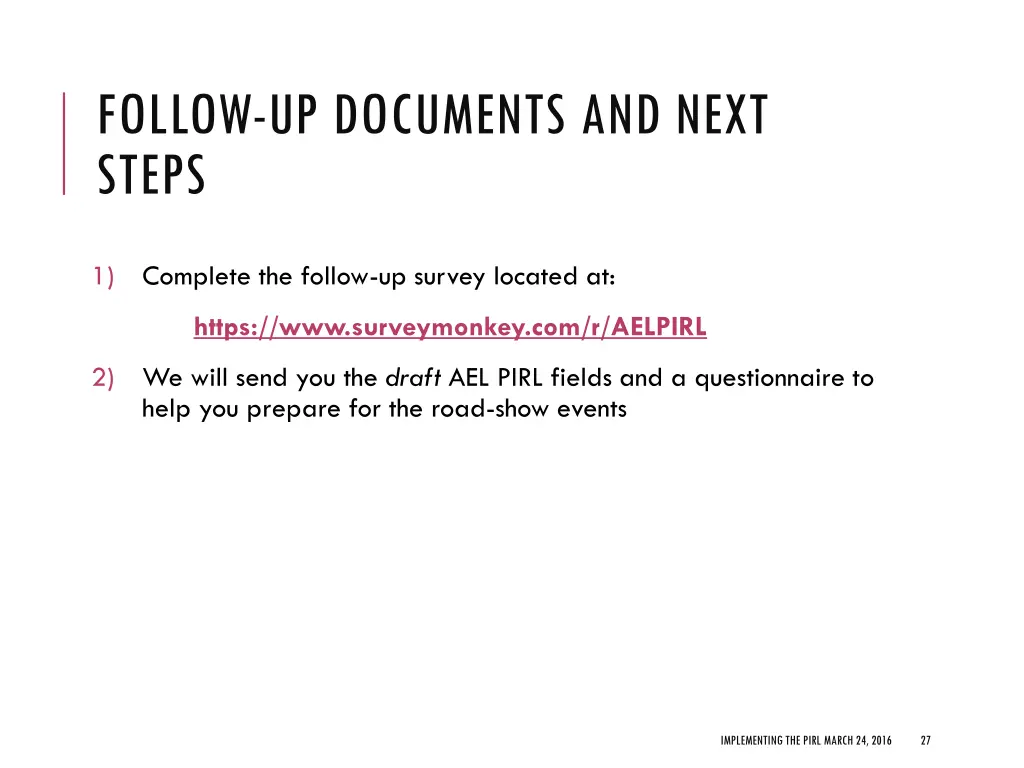 FOLLOW-UP DOCUMENTS AND NEXT STEPS

1) Complete the follow-up survey located at:

https://www.surveymonkey.com/r/AELPIRL

2) We will send you the draft AEL PIRL fields and a questionnaire to help you prepare for the road-show events

IMPLEMENTING THE PIRL MARCH 24, 2016 27